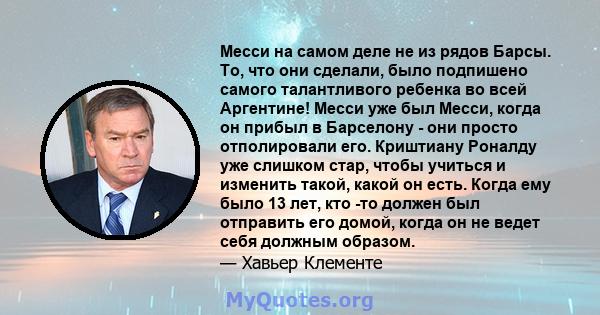 Месси на самом деле не из рядов Барсы. То, что они сделали, было подпишено самого талантливого ребенка во всей Аргентине! Месси уже был Месси, когда он прибыл в Барселону - они просто отполировали его. Криштиану Роналду уже слишком стар, чтобы учиться и изменить такой, какой он есть. Когда ему было 13 лет, кто -то должен был отправить его домой, когда он не ведет себя должным образом.
— Хавьер Клементе

MyQuotes.org